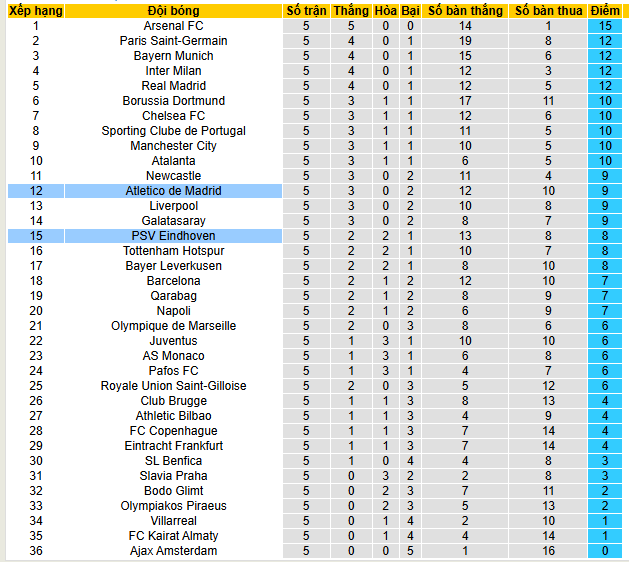 | Xếp hạng | Đội bóng | Số trận | Thắng | Hòa | Bại | Số bàn thắng | Số bàn thua | Điểm |
|---|---|---|---|---|---|---|---|---|
| 1 | Arsenal FC | 5 | 5 | 0 | 0 | 14 | 1 | 15 |
| 2 | Paris Saint-Germain | 5 | 4 | 0 | 1 | 19 | 8 | 12 |
| 3 | Bayern Munich | 5 | 4 | 0 | 1 | 15 | 6 | 12 |
| 4 | Inter Milan | 5 | 4 | 0 | 1 | 12 | 3 | 12 |
| 5 | Real Madrid | 5 | 4 | 0 | 1 | 12 | 5 | 12 |
| 6 | Borussia Dortmund | 5 | 3 | 1 | 1 | 17 | 11 | 10 |
| 7 | Chelsea FC | 5 | 3 | 1 | 1 | 12 | 6 | 10 |
| 8 | Sporting Clube de Portugal | 5 | 3 | 1 | 1 | 11 | 5 | 10 |
| 9 | Manchester City | 5 | 3 | 1 | 1 | 10 | 5 | 10 |
| 10 | Atalanta | 5 | 3 | 1 | 1 | 6 | 5 | 10 |
| 11 | Newcastle | 5 | 3 | 0 | 2 | 11 | 4 | 9 |
| 12 | Atletico de Madrid | 5 | 3 | 0 | 2 | 12 | 10 | 9 |
| 13 | Liverpool | 5 | 3 | 0 | 2 | 10 | 8 | 9 |
| 14 | Galatasaray | 5 | 3 | 0 | 2 | 8 | 7 | 9 |
| 15 | PSV Eindhoven | 5 | 2 | 2 | 1 | 13 | 8 | 8 |
| 16 | Tottenham Hotspur | 5 | 2 | 2 | 1 | 10 | 7 | 8 |
| 17 | Bayer Leverkusen | 5 | 2 | 2 | 1 | 8 | 10 | 8 |
| 18 | Barcelona | 5 | 2 | 1 | 2 | 12 | 10 | 7 |
| 19 | Qarabag | 5 | 2 | 1 | 2 | 8 | 9 | 7 |
| 20 | Napoli | 5 | 2 | 1 | 2 | 6 | 9 | 7 |
| 21 | Olympique de Marseille | 5 | 2 | 0 | 3 | 8 | 6 | 6 |
| 22 | Juventus | 5 | 1 | 3 | 1 | 10 | 10 | 6 |
| 23 | AS Monaco | 5 | 1 | 3 | 1 | 6 | 8 | 6 |
| 24 | Pafos FC | 5 | 1 | 3 | 1 | 4 | 7 | 6 |
| 25 | Royale Union Saint-Gilloise | 5 | 2 | 0 | 3 | 5 | 12 | 6 |
| 26 | Club Brugge | 5 | 1 | 1 | 3 | 8 | 13 | 4 |
| 27 | Athletic Bilbao | 5 | 1 | 1 | 3 | 4 | 9 | 4 |
| 28 | FC Copenhague | 5 | 1 | 1 | 3 | 7 | 14 | 4 |
| 29 | Eintracht Frankfurt | 5 | 1 | 1 | 3 | 7 | 14 | 4 |
| 30 | SL Benfica | 5 | 1 | 0 | 4 | 4 | 8 | 3 |
| 31 | Slavia Praha | 5 | 0 | 3 | 2 | 2 | 8 | 3 |
| 32 | Bodo Glimt | 5 | 0 | 2 | 3 | 7 | 11 | 2 |
| 33 | Olympiakos Piraeus | 5 | 0 | 2 | 3 | 5 | 13 | 2 |
| 34 | Villarreal | 5 | 0 | 1 | 4 | 2 | 10 | 1 |
| 35 | FC Kairat Almaty | 5 | 0 | 1 | 4 | 4 | 14 | 1 |
| 36 | Ajax Amsterdam | 5 | 0 | 0 | 5 | 1 | 16 | 0 |